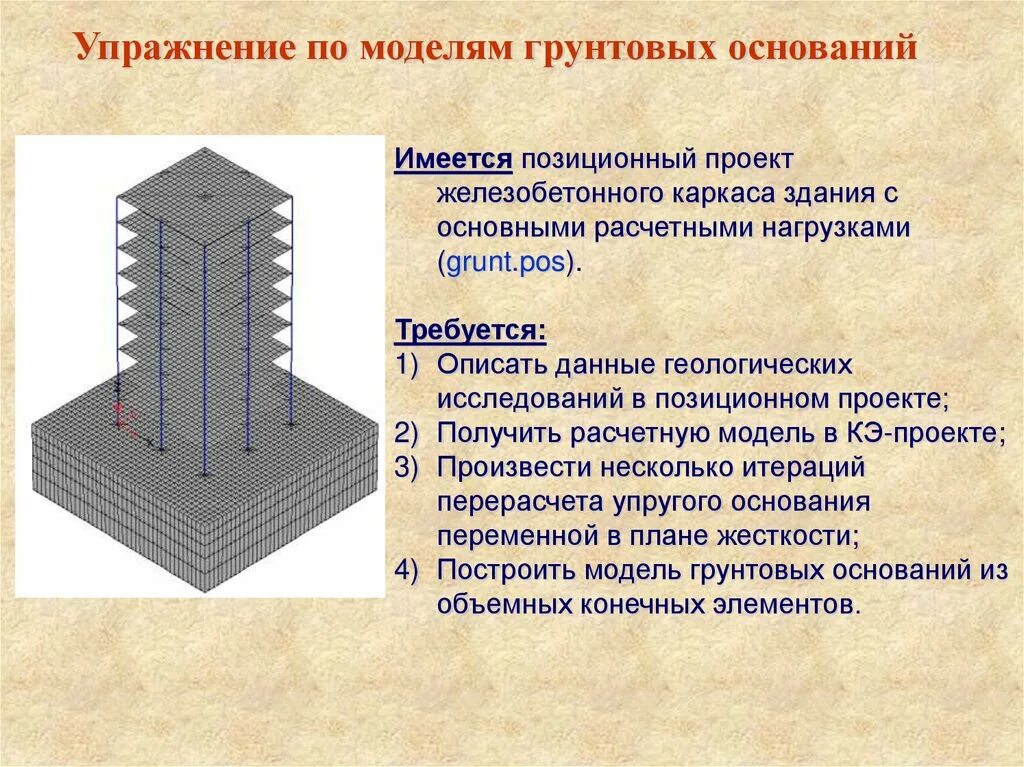 Упражнение по моделям грунтовых оснований

Имеется позиционный проект железобетонного каркаса здания с основными расчетными нагрузками (grunt.pos).

Требуется:
1) Описать данные геологических исследований в позиционном проекте;
2) Получить расчетную модель в КЭ-проекте;
3) Произвести несколько итераций перерасчета упругого основания переменной в плане жесткости;
4) Построить модель грунтовых оснований из объемных конечных элементов.